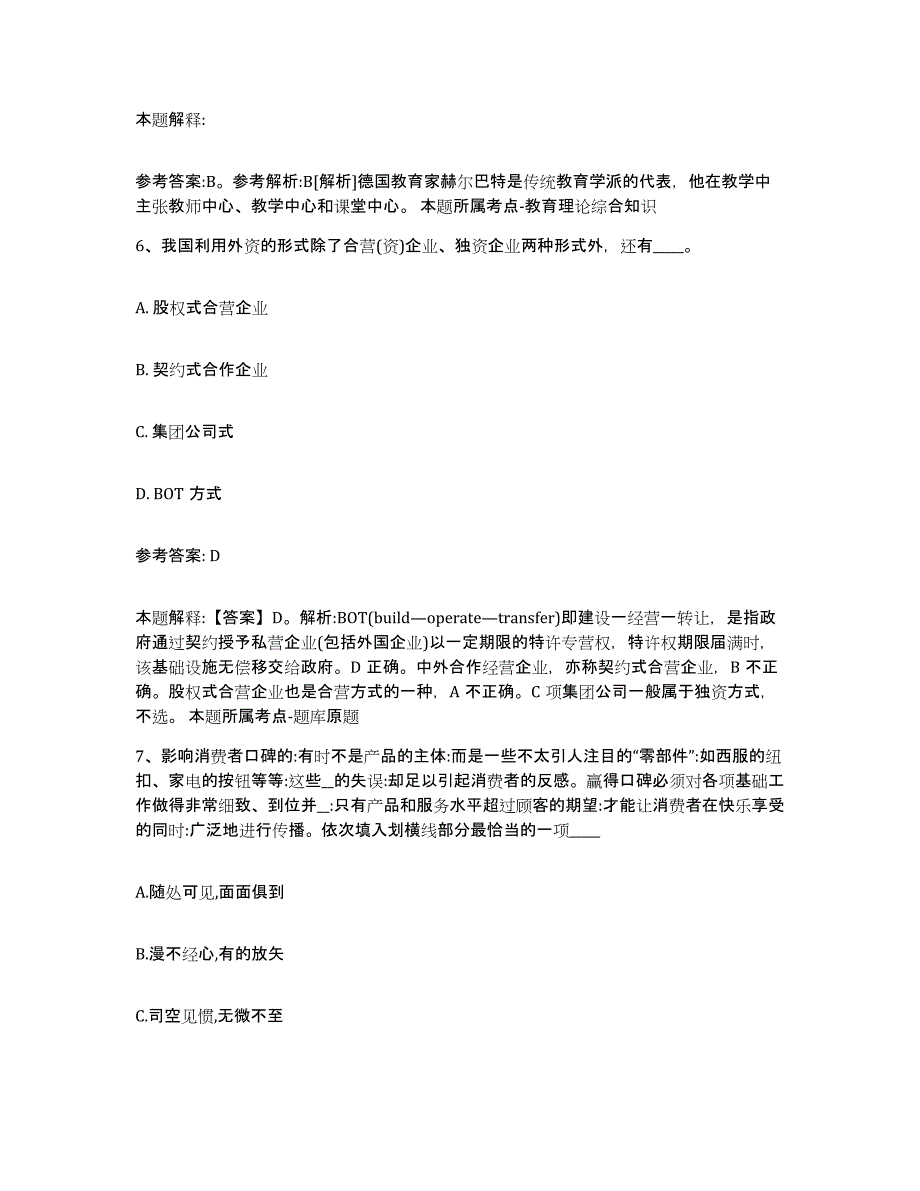 本题解释:

参考答案:B。参考解析:B[解析]德国教育家赫尔巴特是传统教育学派的代表，他在教学中主张教师中心、教学中心和课堂中心。 本题所属考点-教育理论综合知识

6、我国利用外资的形式除了合营(资)企业、独资企业两种形式外，还有____。

A. 股权式合营企业

B. 契约式合作企业

C. 集团公司式

D. BOT 方式

参考答案: D

本题解释:【答案】D。解析:BOT(build—operate—transfer)即建设一经营一转让，是指政府通过契约授予私营企业(包括外国企业)以一定期限的特许专营权，特许权期限届满时，该基础设施无偿移交给政府。D 正确。中外合作经营企业，亦称契约式合营企业，B 不正确。股权式合营企业也是合营方式的一种，A 不正确。C 项集团公司一般属于独资方式，不选。 本题所属考点-题库原题

7、影响消费者口碑的:有时不是产品的主体:而是一些不太引人注目的"零部件":如西服的纽扣、家电的按钮等等:这些__的失误:却足以引起消费者的反感。赢得口碑必须对各项基础工作做得非常细致、到位并__:只有产品和服务水平超过顾客的期望:才能让消费者在快乐享受的同时:广泛地进行传播。依次填入划横线部分最恰当的一项____

A.随处可见,面面俱到

B.漫不经心,有的放矢

C.司空见惯,无微不至